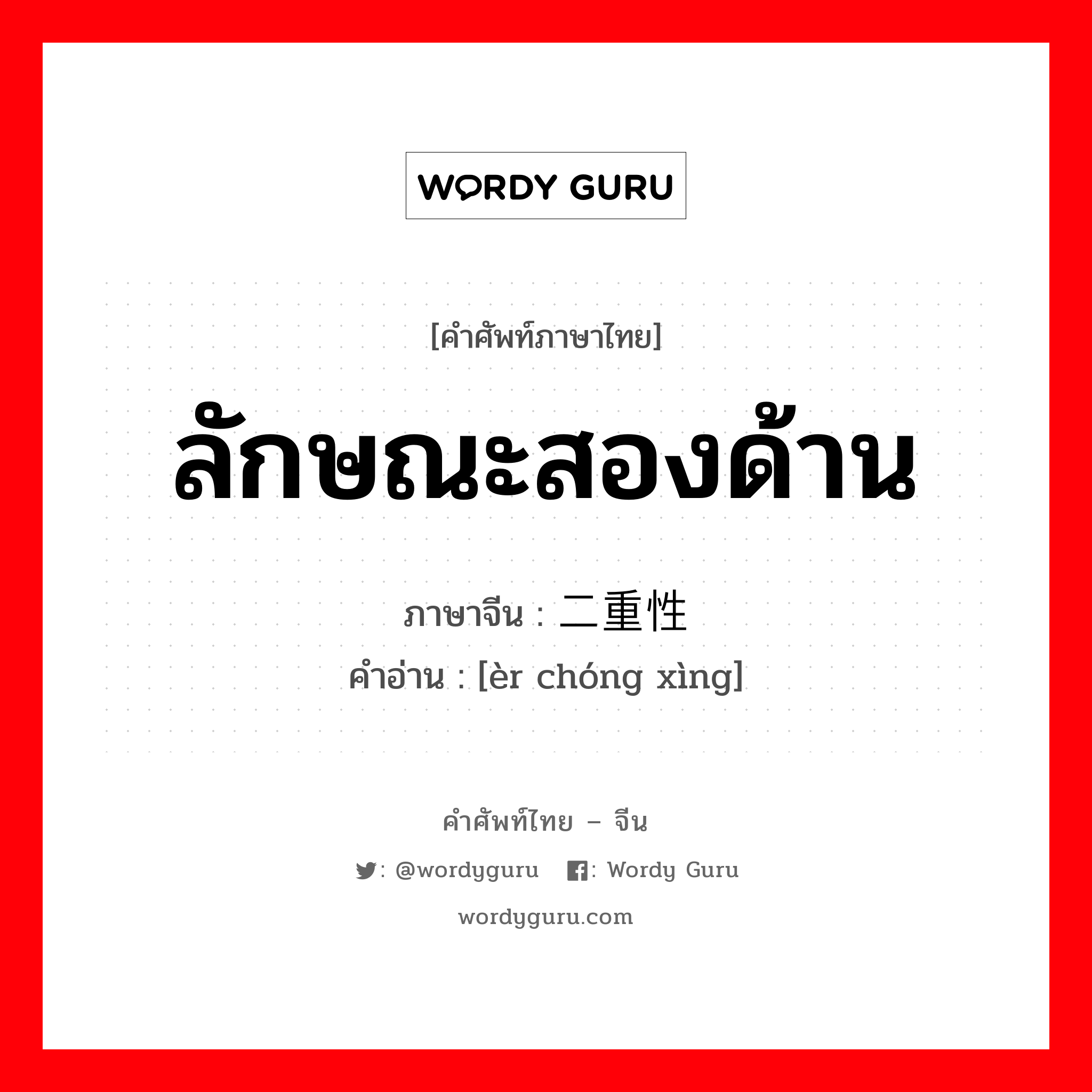 WORDY GURU

[คำศัพท์ภาษาไทย]

ลักษณะสองด้าน

ภาษาจีน : 二重性

คำอ่าน : [èr chóng xìng]

คำศัพท์ไทย – จีน

: @wordyguru : Wordy Guru

wordyguru.com